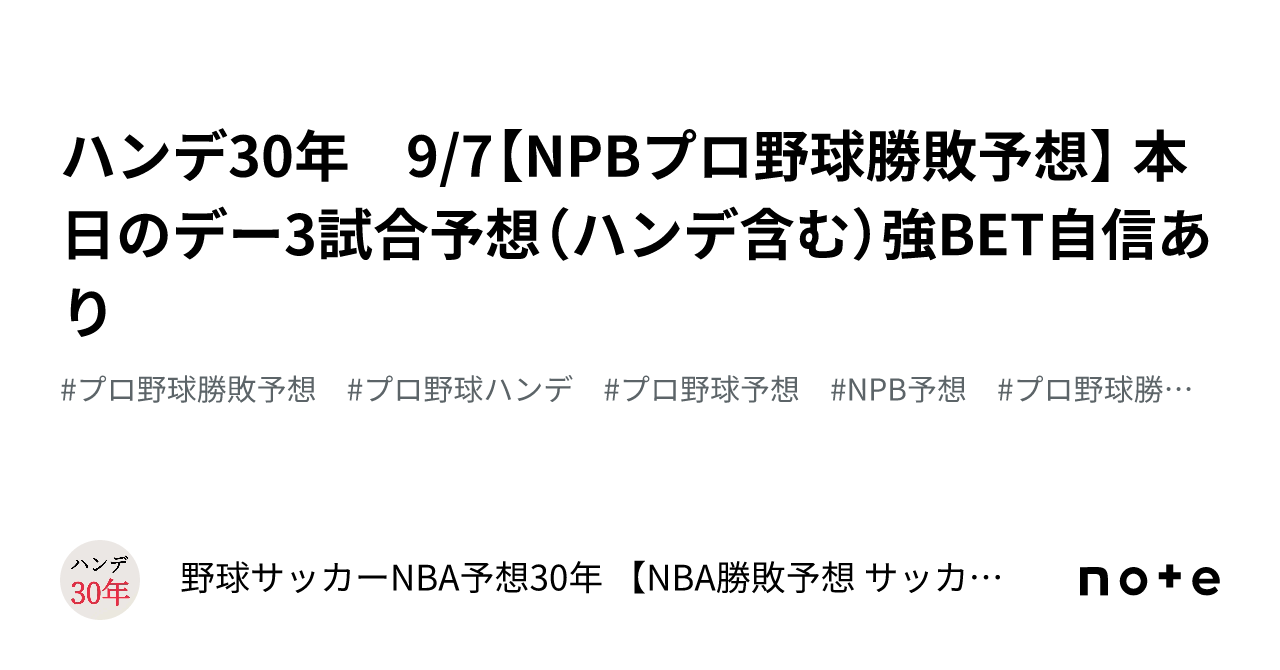 ハンデ30年　9/7【NPBプロ野球勝敗予想】本日のデー3試合予想（ハンデ含む）強BET自信あり

#プロ野球勝敗予想　#プロ野球ハンデ　#プロ野球予想　#NPB予想　#プロ野球勝…

ハンデ
30年

野球サッカーNBA予想30年 【NBA勝敗予想 サッカ…

note